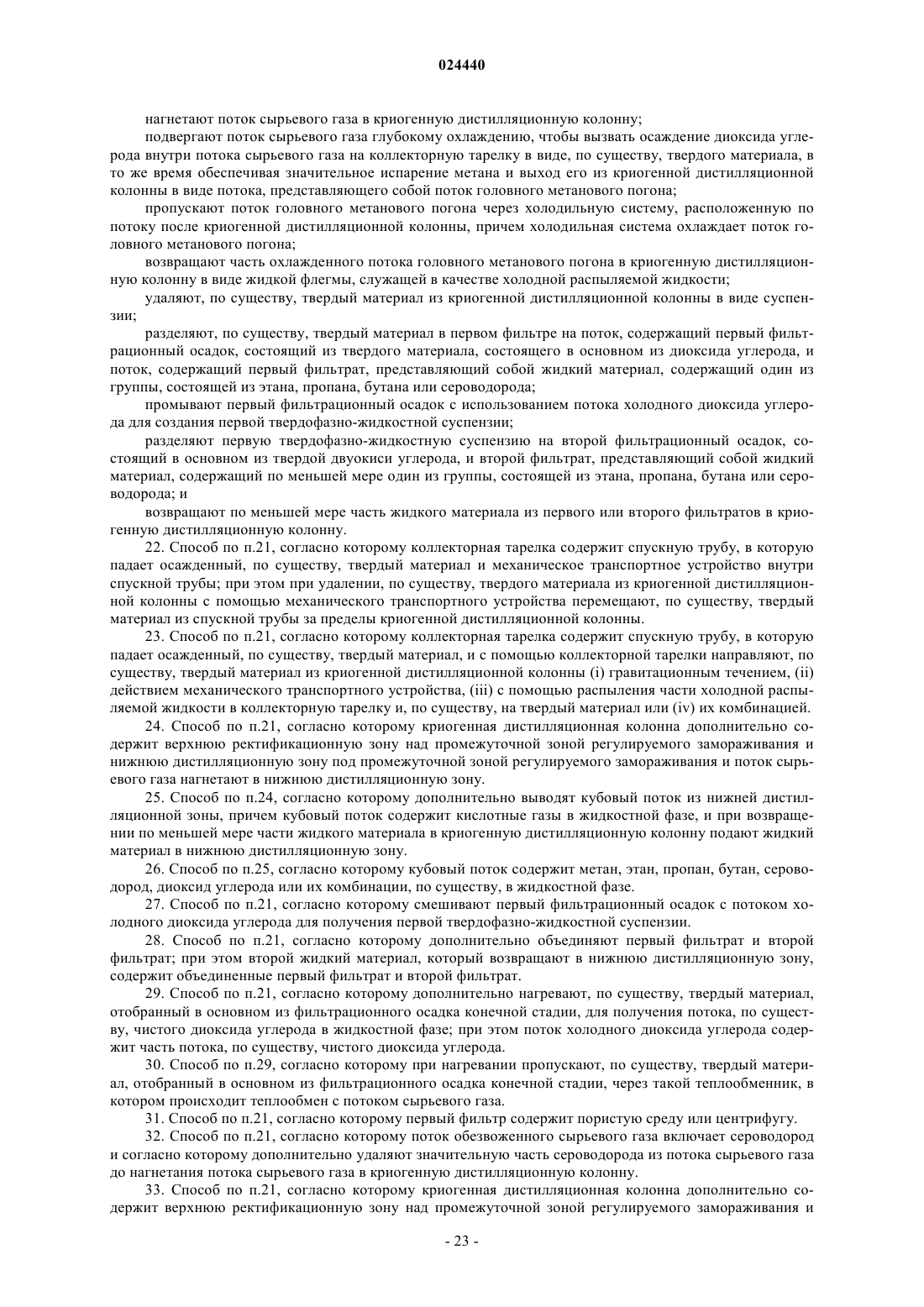 024440

нагнетают поток сырьевого газа в криогенную дистилляционную колонну;

подвергают поток сырьевого газа глубокому охлаждению, чтобы вызвать осаждение диоксида углерода внутри потока сырьевого газа на коллекторную тарелку в виде, по существу, твердого материала, в то же время обеспечивая значительное испарение метана и выход его из криогенной дистилляционной колонны в виде потока, представляющего собой поток головного метанового погона;

пропускают поток головного метанового погона через холодильную систему, расположенную по потоку после криогенной дистилляционной колонны, причем холодильная система охлаждает поток головного метанового погона;

возвращают часть охлажденного потока головного метанового погона в криогенную дистилляционную колонну в виде жидкой флегмы, служащей в качестве холодной распыляемой жидкости;

удаляют, по существу, твердый материал из криогенной дистилляционной колонны в виде суспензии;

разделяют, по существу, твердый материал в первом фильтре на поток, содержащий первый фильтрационный осадок, состоящий из твердого материала, состоящего в основном из диоксида углерода, и поток, содержащий первый фильтрат, представляющий собой жидкий материал, содержащий один из группы, состоящей из этана, пропана, бутана или сероводорода;

промывают первый фильтрационный осадок с использованием потока холодного диоксида углерода для создания первой твердофазно-жидкостной суспензии;

разделяют первую твердофазно-жидкостную суспензию на второй фильтрационный осадок, состоящий в основном из твердой двуокиси углерода, и второй фильтрат, представляющий собой жидкий материал, содержащий по меньшей мере один из группы, состоящей из этана, пропана, бутана или сероводорода; и

возвращают по меньшей мере часть жидкого материала из первого или второго фильтратов в криогенную дистилляционную колонну.

22. Способ по п.21, согласно которому коллекторная тарелка содержит спускную трубу, в которую падает осажденный, по существу, твердый материал и механическое транспортное устройство внутри спускной трубы; при этом при удалении, по существу, твердого материала из криогенной дистилляционной колонны с помощью механического транспортного устройства перемещают, по существу, твердый материал из спускной трубы за пределы криогенной дистилляционной колонны.

23. Способ по п.21, согласно которому коллекторная тарелка содержит спускную трубу, в которую падает осажденный, по существу, твердый материал, и с помощью коллекторной тарелки направляют, по существу, твердый материал из криогенной дистилляционной колонны (i) гравитационным течением, (ii) действием механического транспортного устройства, (iii) с помощью распыления части холодной распыляемой жидкости в коллекторную тарелку и, по существу, на твердый материал или (iv) их комбинацией.

24. Способ по п.21, согласно которому криогенная дистилляционная колонна дополнительно содержит верхнюю ректификационную зону над промежуточной зоной регулируемого замораживания и нижнюю дистилляционную зону под промежуточной зоной регулируемого замораживания и поток сырьевого газа нагнетают в нижнюю дистилляционную зону.

25. Способ по п.24, согласно которому дополнительно выводят кубовый поток из нижней дистилляционной зоны, причем кубовый поток содержит кислотные газы в жидкостной фазе, и при возвращении по меньшей мере части жидкого материала в криогенную дистилляционную колонну подают жидкий материал в нижнюю дистилляционную зону.

26. Способ по п.25, согласно которому кубовый поток содержит метан, этан, пропан, бутан, сероводород, диоксид углерода или их комбинации, по существу, в жидкостной фазе.

27. Способ по п.21, согласно которому смешивают первый фильтрационный осадок с потоком холодного диоксида углерода для получения первой твердофазно-жидкостной суспензии.

28. Способ по п.21, согласно которому дополнительно объединяют первый фильтрат и второй фильтрат; при этом второй жидкий материал, который возвращают в нижнюю дистилляционную зону, содержит объединенные первый фильтрат и второй фильтрат.

29. Способ по п.21, согласно которому дополнительно нагревают, по существу, твердый материал, отобранный в основном из фильтрационного осадка конечной стадии, для получения потока, по существу, чистого диоксида углерода в жидкостной фазе; при этом поток холодного диоксида углерода содержит часть потока, по существу, чистого диоксида углерода.

30. Способ по п.29, согласно которому при нагревании пропускают, по существу, твердый материал, отобранный в основном из фильтрационного осадка конечной стадии, через такой теплообменник, в котором происходит теплообмен с потоком сырьевого газа.

31. Способ по п.21, согласно которому первый фильтр содержит пористую среду или центрифугу.

32. Способ по п.21, согласно которому поток обезвоженного сырьевого газа включает сероводород и согласно которому дополнительно удаляют значительную часть сероводорода из потока сырьевого газа до нагнетания потока сырьевого газа в криогенную дистилляционную колонну.

33. Способ по п.21, согласно которому криогенная дистилляционная колонна дополнительно содержит верхнюю ректификационную зону над промежуточной зоной регулируемого замораживания и

- 23 -